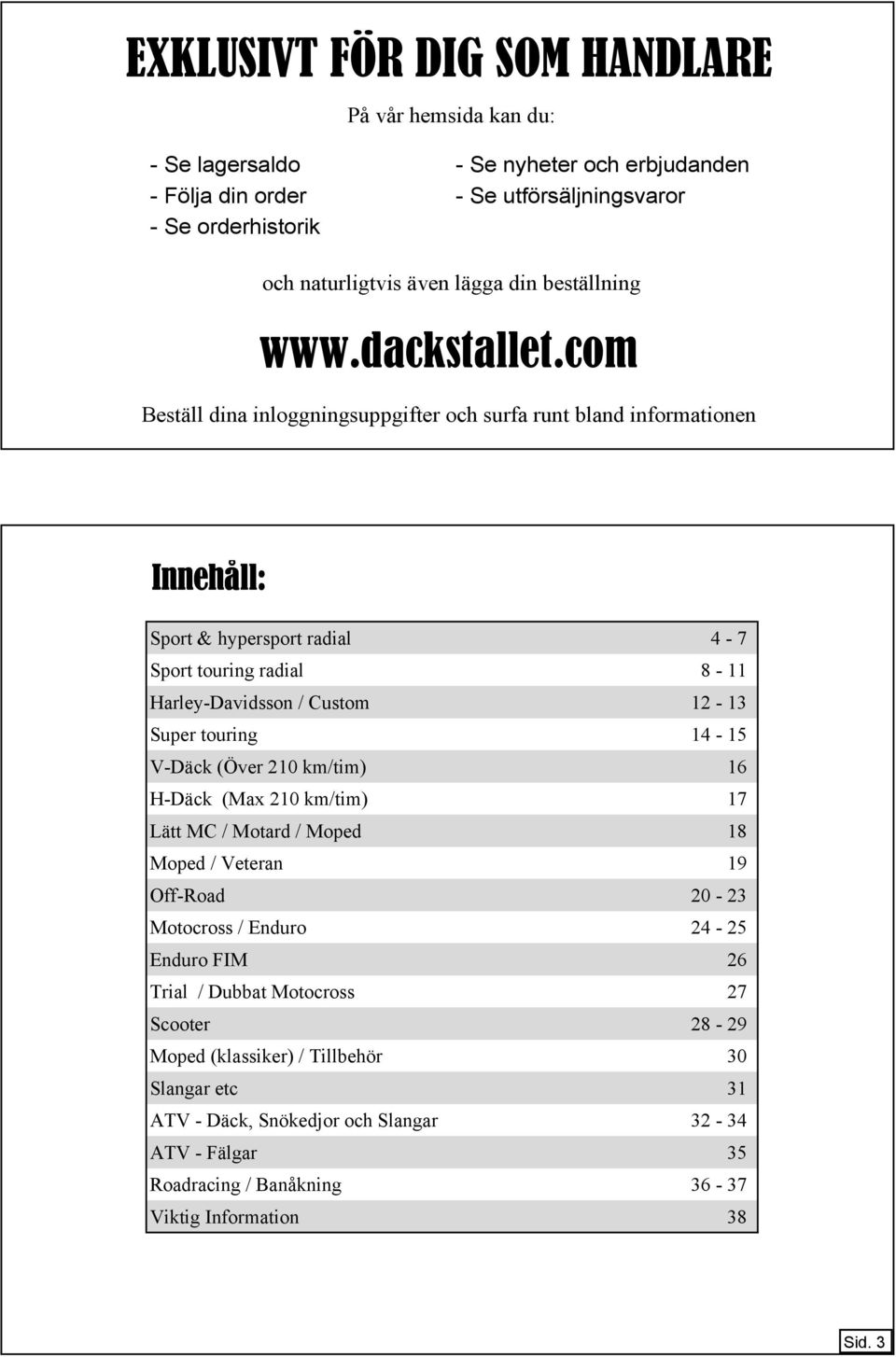 EXKLUSIVT FÖR DIG SOM HANDLARE

På vår hemsida kan du:

- Se lagersaldo
- Följa din order
- Se orderhistorik

- Se nyheter och erbjudanden
- Se utförsäljningsvaror

och naturligtvis även lägga din beställning

www.dackstallet.com

Beställ dina inloggningsuppgifter och surfa runt bland informationen

Innehåll:

| | |
|---|---|
| Sport & hypersport radial | 4 - 7 |
| Sport touring radial | 8 - 11 |
| Harley-Davidsson / Custom | 12 - 13 |
| Super touring | 14 - 15 |
| V-Däck (Över 210 km/tim) | 16 |
| H-Däck (Max 210 km/tim) | 17 |
| Lätt MC / Motard / Moped | 18 |
| Moped / Veteran | 19 |
| Off-Road | 20 - 23 |
| Motocross / Enduro | 24 - 25 |
| Enduro FIM | 26 |
| Trial / Dubbat Motocross | 27 |
| Scooter | 28 - 29 |
| Moped (klassiker) / Tillbehör | 30 |
| Slangar etc | 31 |
| ATV - Däck, Snökedjor och Slangar | 32 - 34 |
| ATV - Fälgar | 35 |
| Roadracing / Banåkning | 36 - 37 |
| Viktig Information | 38 |

Sid. 3